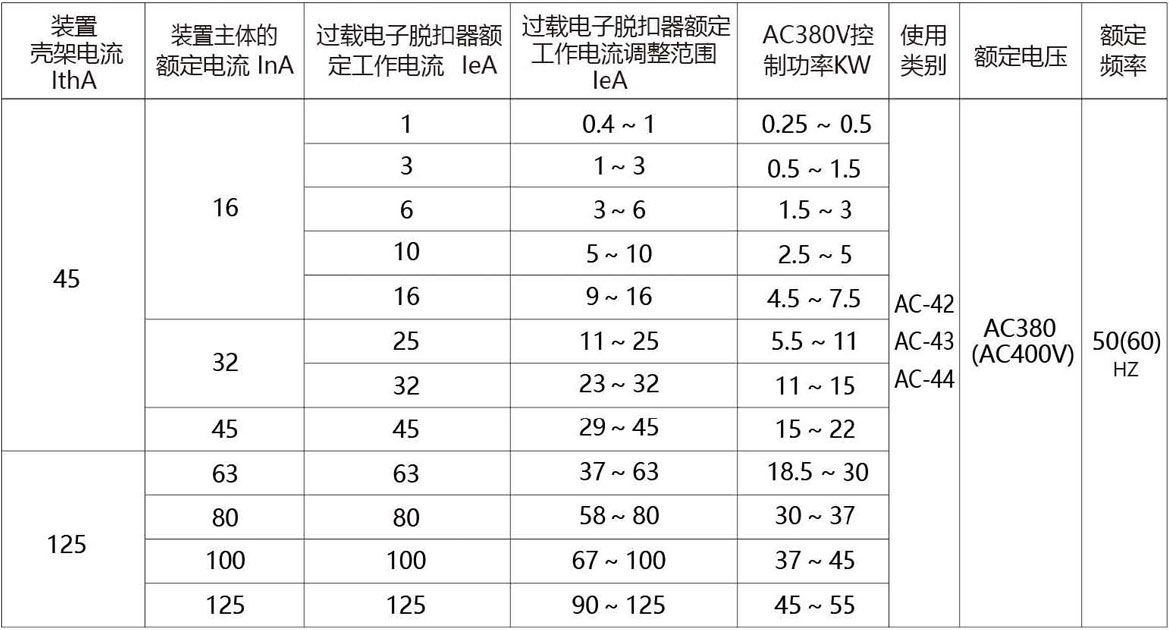 | 装置壳架电流 IthA | 装置主体的额定电流 InA | 过载电子脱扣器额定工作电流 IeA | 过载电子脱扣器额定工作电流调整范围 IeA | AC380V控制功率KW | 使用类别 | 额定电压 | 额定频率 |
|---|---|---|---|---|---|---|---|
| 45 | 16 | 1 | 0.4 ~ 1 | 0.25 ~ 0.5 | AC-42 AC-43 AC-44 | AC380 (AC400V) | 50(60) HZ |
| | | 3 | 1 ~ 3 | 0.5 ~ 1.5 | | | |
| | | 6 | 3 ~ 6 | 1.5 ~ 3 | | | |
| | | 10 | 5 ~ 10 | 2.5 ~ 5 | | | |
| | | 16 | 9 ~ 16 | 4.5 ~ 7.5 | | | |
| | 32 | 25 | 11 ~ 25 | 5.5 ~ 11 | | | |
| | | 32 | 23 ~ 32 | 11 ~ 15 | | | |
| | 45 | 45 | 29 ~ 45 | 15 ~ 22 | | | |
| 125 | 63 | 63 | 37 ~ 63 | 18.5 ~ 30 | | | |
| | 80 | 80 | 58 ~ 80 | 30 ~ 37 | | | |
| | 100 | 100 | 67 ~ 100 | 37 ~ 45 | | | |
| | 125 | 125 | 90 ~ 125 | 45 ~ 55 | | | |